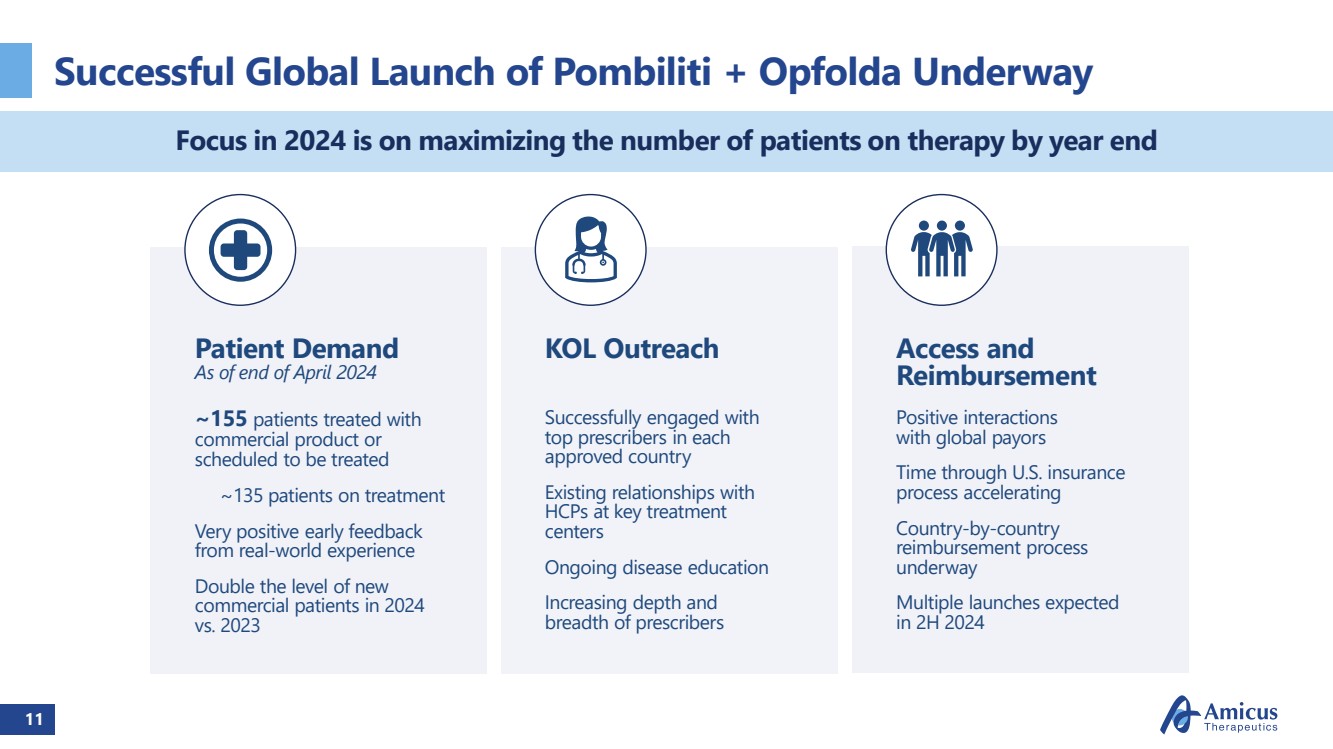 Successful Global Launch of Pombiliti + Opfolda Underway

Focus in 2024 is on maximizing the number of patients on therapy by year end

Patient Demand
As of end of April 2024

~155 patients treated with commercial product or scheduled to be treated

~135 patients on treatment

Very positive early feedback from real-world experience

Double the level of new commercial patients in 2024 vs. 2023

KOL Outreach

Successfully engaged with top prescribers in each approved country

Existing relationships with HCPs at key treatment centers

Ongoing disease education

Increasing depth and breadth of prescribers

Access and Reimbursement

Positive interactions with global payors

Time through U.S. insurance process accelerating

Country-by-country reimbursement process underway

Multiple launches expected in 2H 2024

11

Amicus Therapeutics